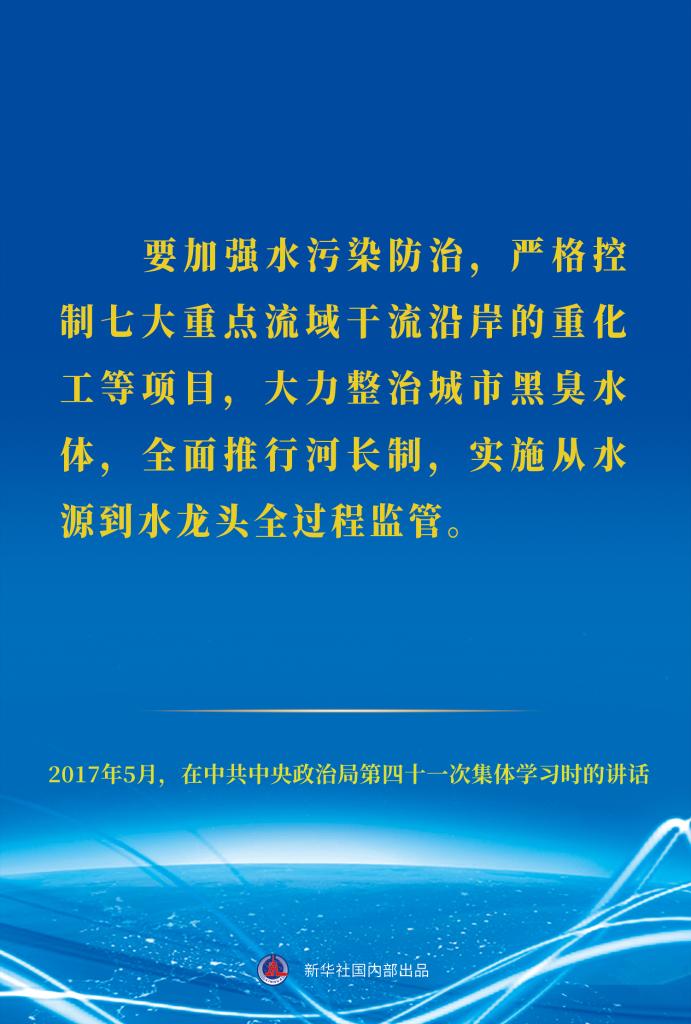 要加强水污染防治，严格控制七大重点流域干流沿岸的重化工等项目，大力整治城市黑臭水体，全面推行河长制，实施从水源到水龙头全过程监管。

2017年5月，在中共中央政治局第四十一次集体学习时的讲话

新华社国内部出品